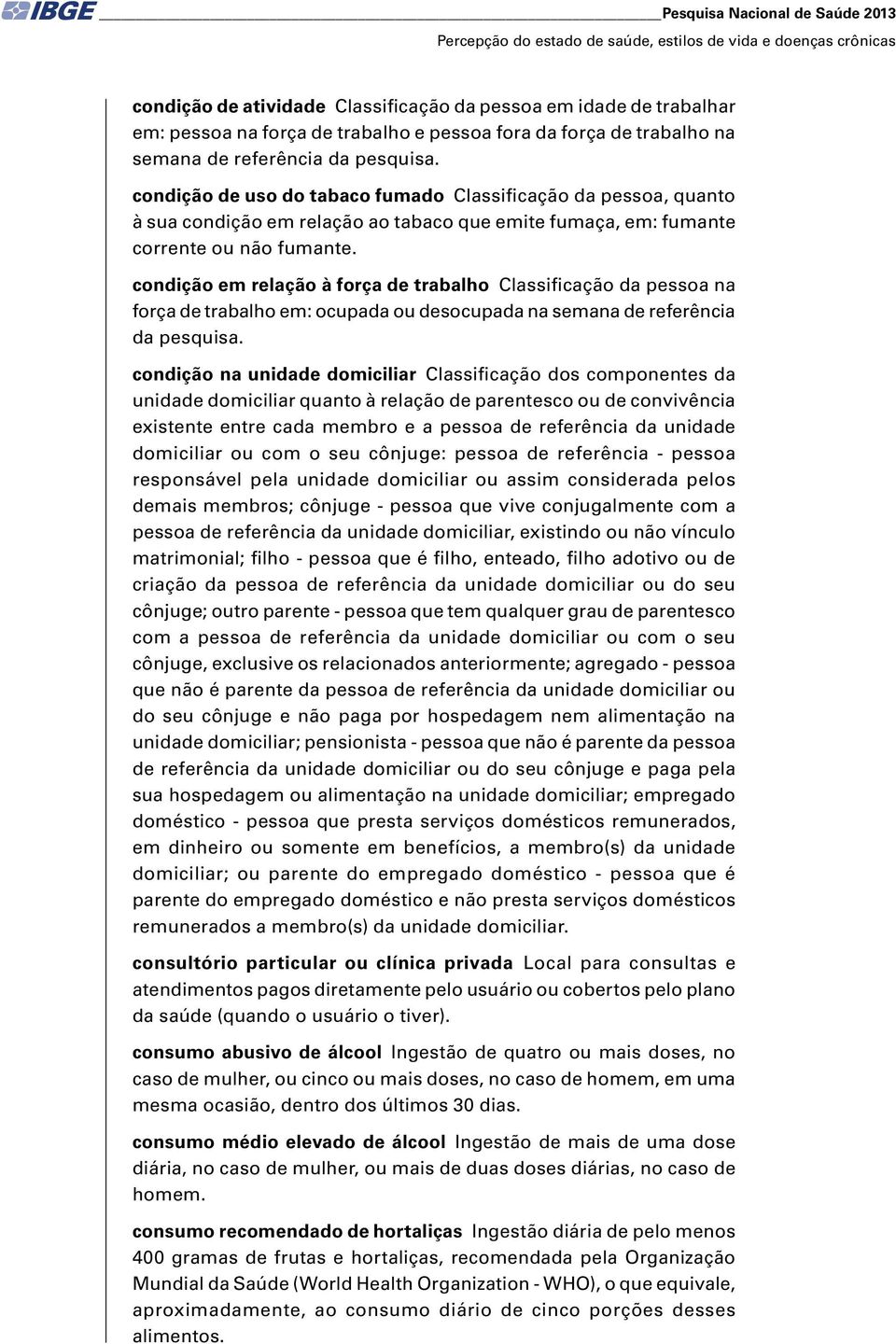 IBGE

Pesquisa Nacional de Saúde 2013
Percepção do estado de saúde, estilos de vida e doenças crônicas

condição de atividade Classificação da pessoa em idade de trabalhar em: pessoa na força de trabalho e pessoa fora da força de trabalho na semana de referência da pesquisa.

condição de uso do tabaco fumado Classificação da pessoa, quanto à sua condição em relação ao tabaco que emite fumaça, em: fumante corrente ou não fumante.

condição em relação à força de trabalho Classificação da pessoa na força de trabalho em: ocupada ou desocupada na semana de referência da pesquisa.

condição na unidade domiciliar Classificação dos componentes da unidade domiciliar quanto à relação de parentesco ou de convivência existente entre cada membro e a pessoa de referência da unidade domiciliar ou com o seu cônjuge: pessoa de referência - pessoa responsável pela unidade domiciliar ou assim considerada pelos demais membros; cônjuge - pessoa que vive conjugalmente com a pessoa de referência da unidade domiciliar, existindo ou não vínculo matrimonial; filho - pessoa que é filho, enteado, filho adotivo ou de criação da pessoa de referência da unidade domiciliar ou do seu cônjuge; outro parente - pessoa que tem qualquer grau de parentesco com a pessoa de referência da unidade domiciliar ou com o seu cônjuge, exclusive os relacionados anteriormente; agregado - pessoa que não é parente da pessoa de referência da unidade domiciliar ou do seu cônjuge e não paga por hospedagem nem alimentação na unidade domiciliar; pensionista - pessoa que não é parente da pessoa de referência da unidade domiciliar ou do seu cônjuge e paga pela sua hospedagem ou alimentação na unidade domiciliar; empregado doméstico - pessoa que presta serviços domésticos remunerados, em dinheiro ou somente em benefícios, a membro(s) da unidade domiciliar; ou parente do empregado doméstico - pessoa que é parente do empregado doméstico e não presta serviços domésticos remunerados a membro(s) da unidade domiciliar.

consultório particular ou clínica privada Local para consultas e atendimentos pagos diretamente pelo usuário ou cobertos pelo plano da saúde (quando o usuário o tiver).

consumo abusivo de álcool Ingestão de quatro ou mais doses, no caso de mulher, ou cinco ou mais doses, no caso de homem, em uma mesma ocasião, dentro dos últimos 30 dias.

consumo médio elevado de álcool Ingestão de mais de uma dose diária, no caso de mulher, ou mais de duas doses diárias, no caso de homem.

consumo recomendado de hortaliças Ingestão diária de pelo menos 400 gramas de frutas e hortaliças, recomendada pela Organização Mundial da Saúde (World Health Organization - WHO), o que equivale, aproximadamente, ao consumo diário de cinco porções desses alimentos.